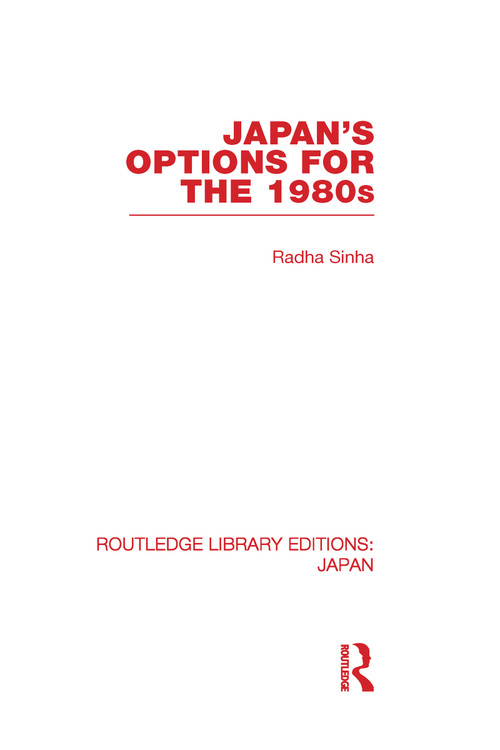 JAPAN'S OPTIONS FOR THE 1980s

Radha Sinha

ROUTLEDGE LIBRARY EDITIONS: JAPAN

ROUTLEDGE